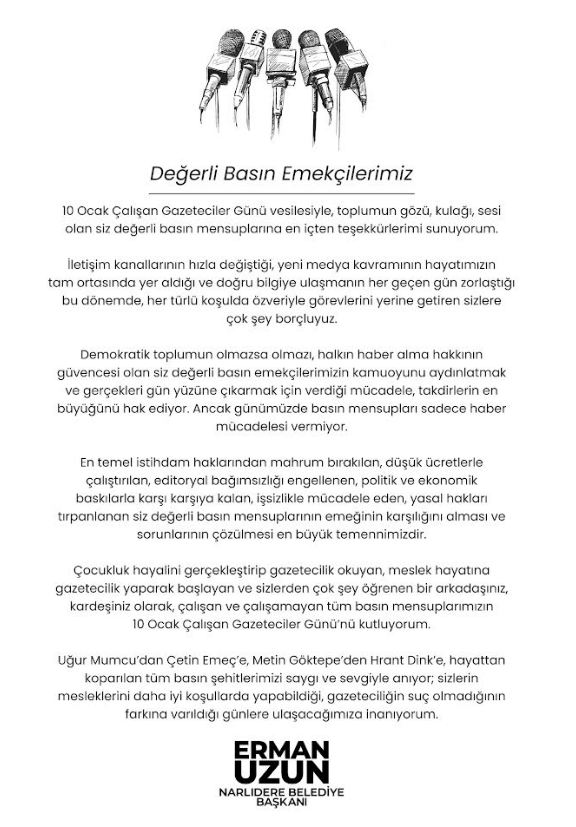 Değerli Basın Emekçilerimiz

10 Ocak Çalışan Gazeteciler Günü vesilesiyle, toplumun gözü, kulağı, sesi olan siz değerli basın mensuplarına en içten teşekkürlerimi sunuyorum.

İletişim kanallarının hızla değiştiği, yeni medya kavramının hayatımızın tam ortasında yer aldığı ve doğru bilgiye ulaşmanın her geçen gün zorlaştığı bu dönemde, her türlü koşulda özveriyle görevlerini yerine getiren sizlere çok şey borçluyuz.

Demokratik toplumun olmazsa olmazı, halkın haber alma hakkının güvencesi olan siz değerli basın emekçilerimizin kamuoyunu aydınlatmak ve gerçekleri gün yüzüne çıkarmak için verdiği mücadele, takdirlerin en büyüğünü hak ediyor. Ancak günümüzde basın mensupları sadece haber mücadelesi vermiyor.

En temel istihdam haklarından mahrum bırakılan, düşük ücretlerle çalıştırılan, editoryal bağımsızlığı engellenen, politik ve ekonomik baskılarla karşı karşıya kalan, işsizlikle mücadele eden, yasal hakları tırpanlanan siz değerli basın mensuplarının emeğinin karşılığını alması ve sorunlarının çözülmesi en büyük temennimizdir.

Çocukluk hayalini gerçekleştirip gazetecilik okuyan, meslek hayatına gazetecilik yaparak başlayan ve sizlerden çok şey öğrenen bir arkadaşınız, kardeşiniz olarak, çalışan ve çalışamayan tüm basın mensuplarımızın 10 Ocak Çalışan Gazeteciler Günü'nü kutluyorum.

Uğur Mumcu'dan Çetin Emeç'e, Metin Göktepe'den Hrant Dink'e, hayattan koparılan tüm basın şehitlerimizi saygı ve sevgiyle anıyor; sizlerin mesleklerini daha iyi koşullarda yapabildiği, gazeteciliğin suç olmadığının farkına varıldığı günlere ulaşacağımıza inanıyorum.

ERMAN UZUN
NARLIDERE BELEDİYE BAŞKANI